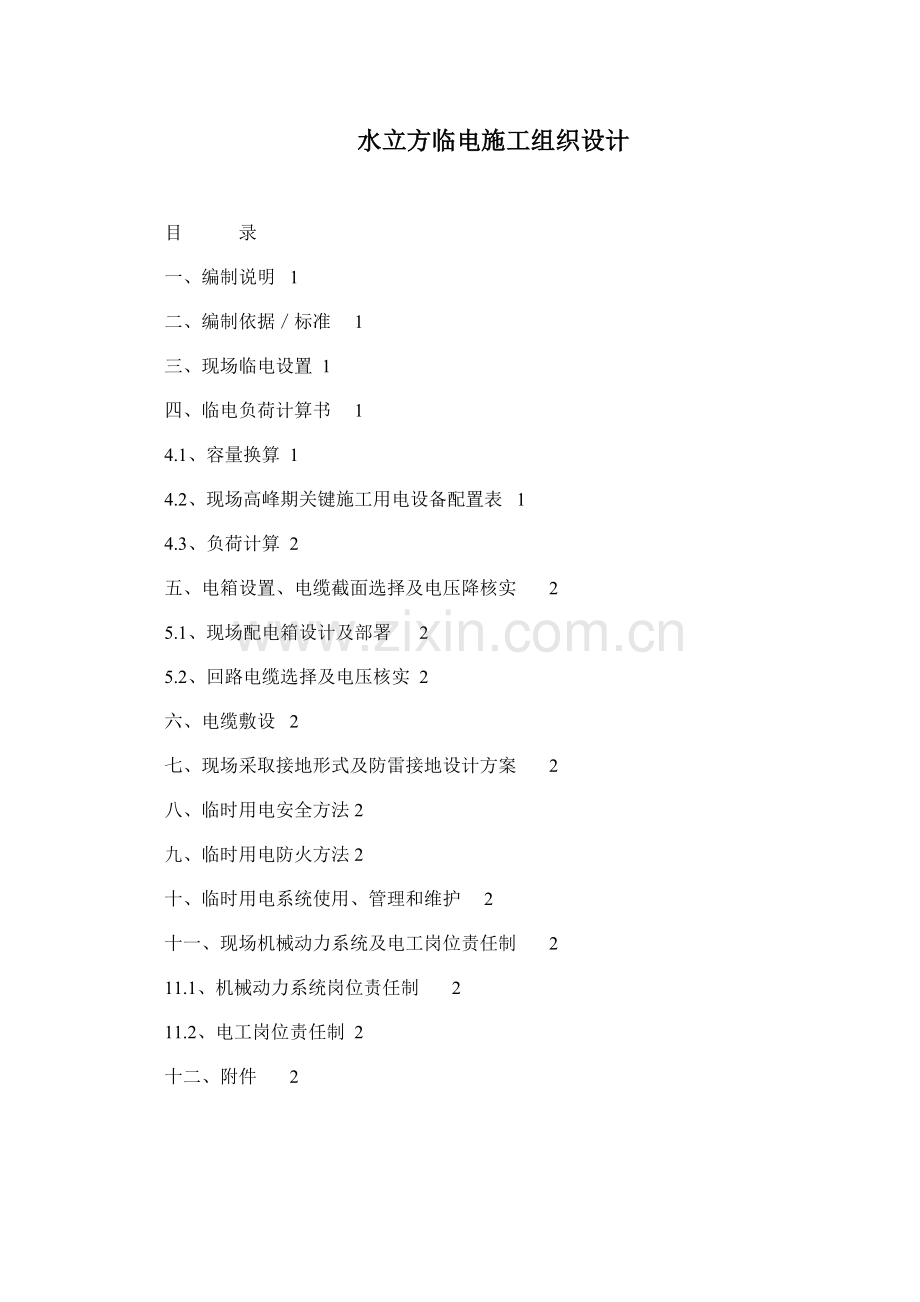 水立方临电施工组织设计

目　　录

一、编制说明 1

二、编制依据 / 标准 1

三、现场临电设置 1

四、临电负荷计算书 1

4.1、容量换算 1

4.2、现场高峰期关键施工用电设备配置表 1

4.3、负荷计算 2

五、电箱设置、电缆截面选择及电压降核实 2

5.1、现场配电箱设计及部署 2

5.2、回路电缆选择及电压核实 2

六、电缆敷设 2

七、现场采取接地形式及防雷接地设计方案 2

八、临时用电安全方法 2

九、临时用电防火方法 2

十、临时用电系统使用、管理和维护 2

十一、现场机械动力系统及电工岗位责任制 2

11.1、机械动力系统岗位责任制 2

11.2、电工岗位责任制 2

十二、附件 2

www.zixin.com.cn